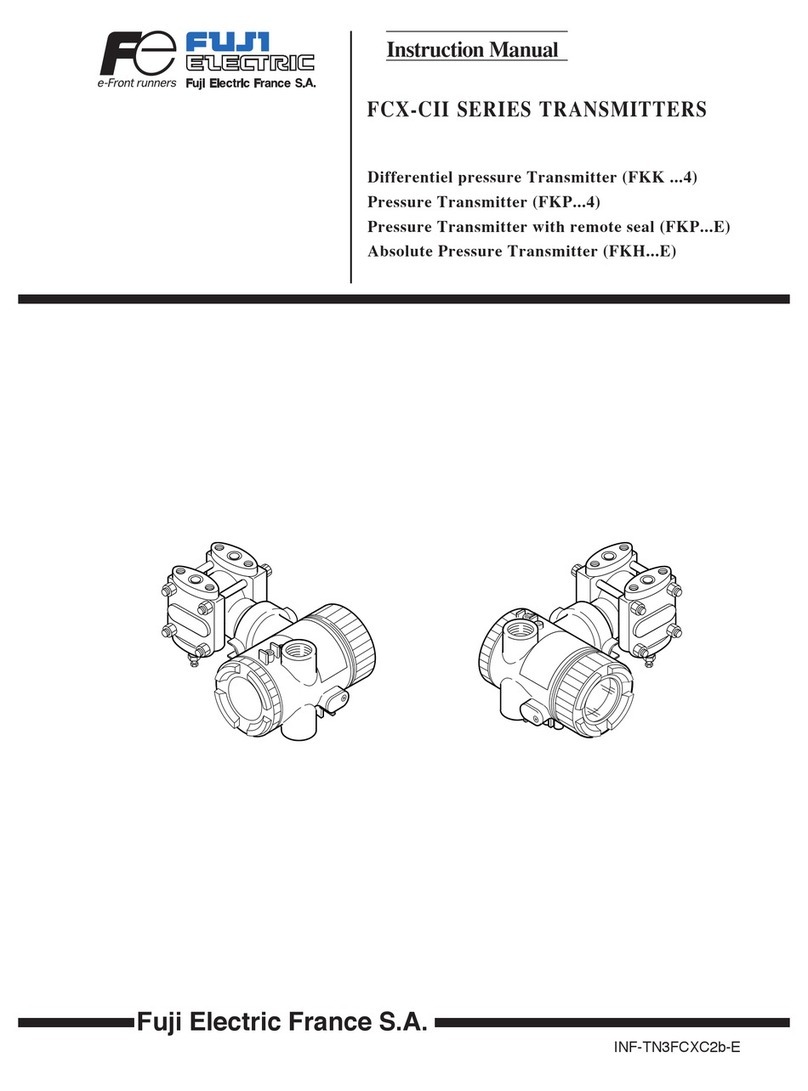 Fe FUJI ELECTRIC
e-Front runners Fuji Electric France S.A.

Instruction Manual

FCX-CII SERIES TRANSMITTERS

Differentiel pressure Transmitter (FKK ...4)
Pressure Transmitter (FKP...4)
Pressure Transmitter with remote seal (FKP...E)
Absolute Pressure Transmitter (FKH...E)

Fuji Electric France S.A.

INF-TN3FCXC2b-E